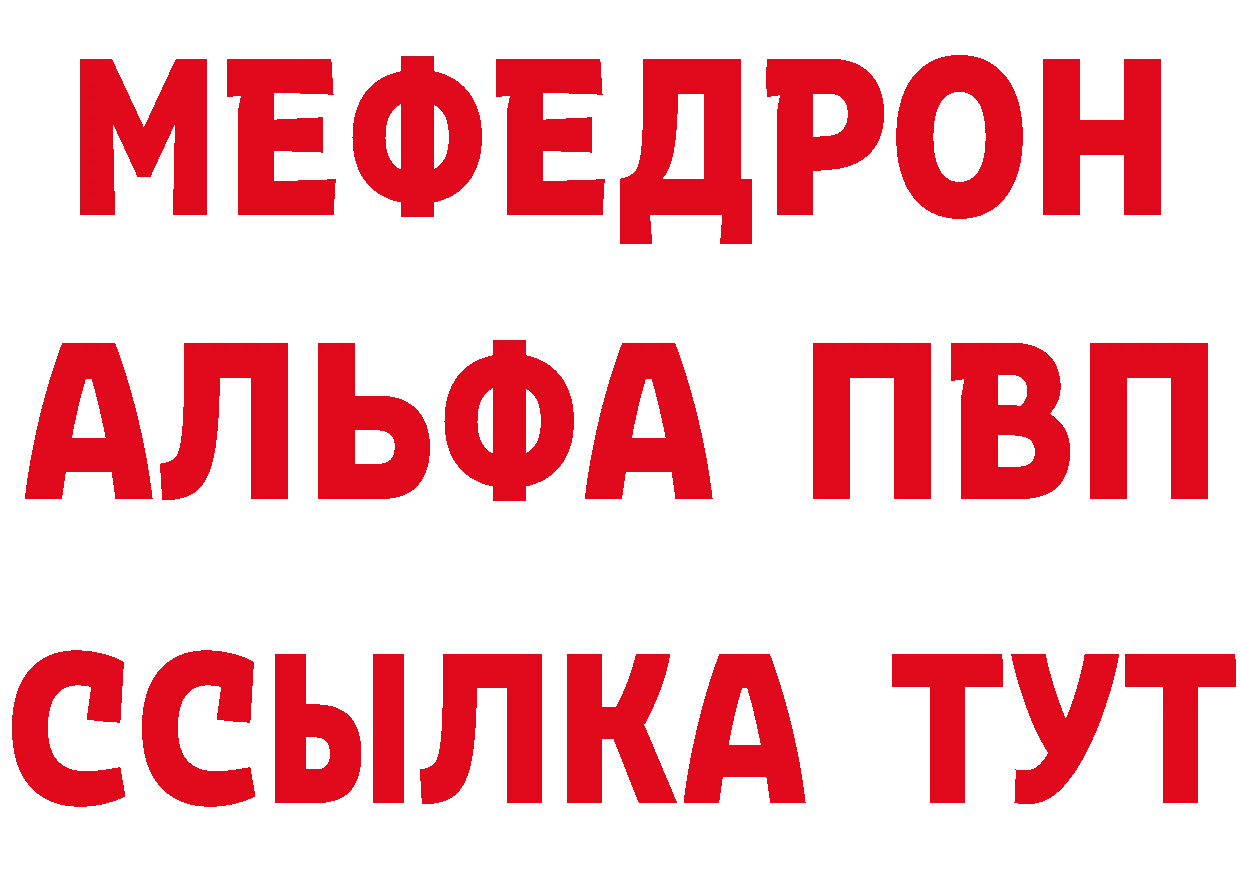 МЕФЕДРОН
АЛЬФА ПВП
ССЫЛКА ТУТ